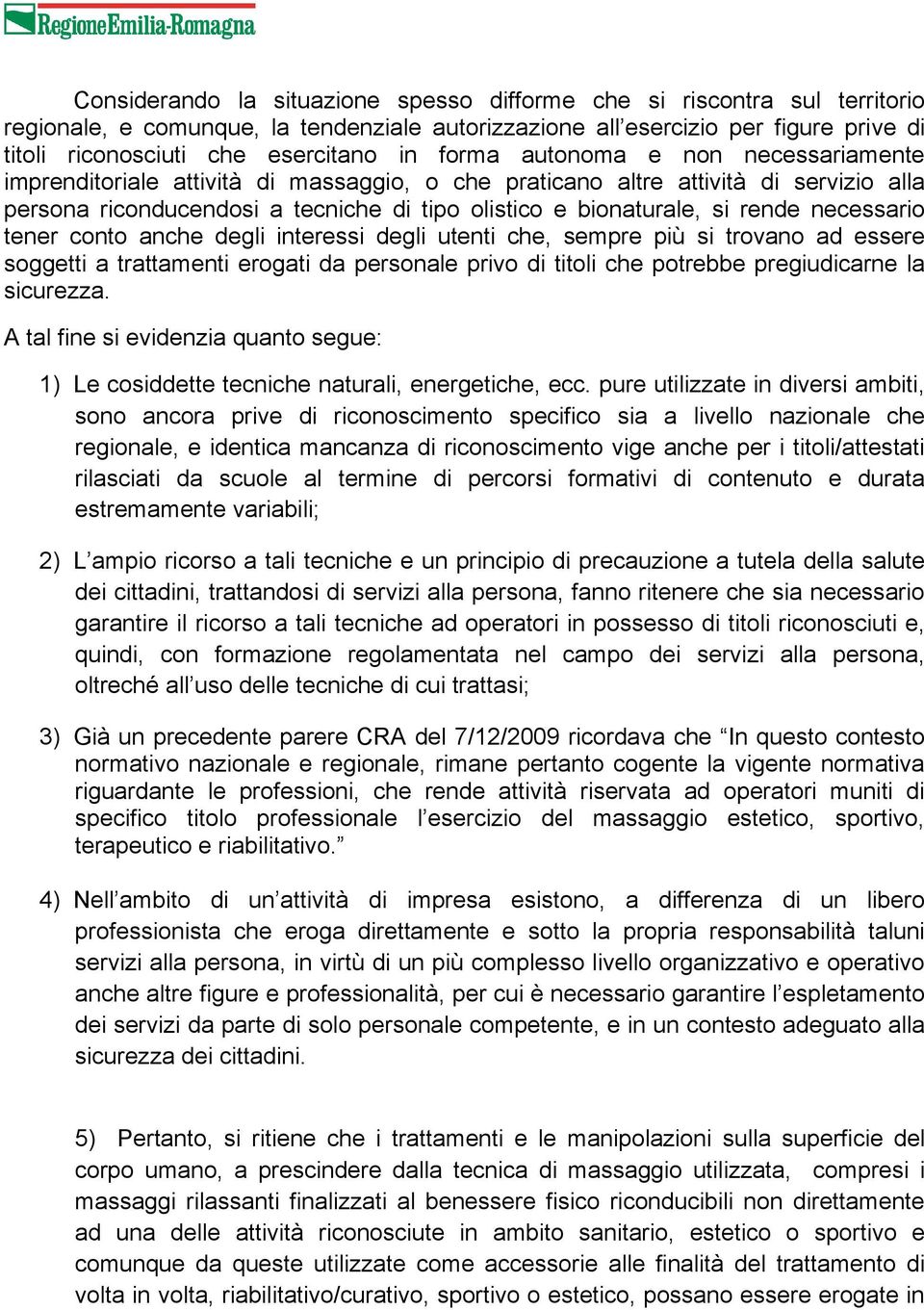 RegioneEmilia-Romagna

Considerando la situazione spesso difforme che si riscontra sul territorio regionale, e comunque, la tendenziale autorizzazione all’esercizio per figure prive di titoli riconosciuti che esercitano in forma autonoma e non necessariamente imprenditoriale attività di massaggio, o che praticano altre attività di servizio alla persona riconducendosi a tecniche di tipo olistico e bionaturale, si rende necessario tener conto anche degli interessi degli utenti che, sempre più si trovano ad essere soggetti a trattamenti erogati da personale privo di titoli che potrebbe pregiudicarne la sicurezza.

A tal fine si evidenzia quanto segue:

1) Le cosiddette tecniche naturali, energetiche, ecc. pure utilizzate in diversi ambiti, sono ancora prive di riconoscimento specifico sia a livello nazionale che regionale, e identica mancanza di riconoscimento vige anche per i titoli/attestati rilasciati da scuole al termine di percorsi formativi di contenuto e durata estremamente variabili;

2) L’ampio ricorso a tali tecniche e un principio di precauzione a tutela della salute dei cittadini, trattandosi di servizi alla persona, fanno ritenere che sia necessario garantire il ricorso a tali tecniche ad operatori in possesso di titoli riconosciuti e, quindi, con formazione regolamentata nel campo dei servizi alla persona, oltreché all’uso delle tecniche di cui trattasi;

3) Già un precedente parere CRA del 7/12/2009 ricordava che “In questo contesto normativo nazionale e regionale, rimane pertanto cogente la vigente normativa riguardante le professioni, che rende attività riservata ad operatori muniti di specifico titolo professionale l’esercizio del massaggio estetico, sportivo, terapeutico e riabilitativo.”

4) Nell’ambito di un’attività di impresa esistono, a differenza di un libero professionista che eroga direttamente e sotto la propria responsabilità taluni servizi alla persona, in virtù di un più complesso livello organizzativo e operativo anche altre figure e professionalità, per cui è necessario garantire l’espletamento dei servizi da parte di solo personale competente, e in un contesto adeguato alla sicurezza dei cittadini.

5) Pertanto, si ritiene che i trattamenti e le manipolazioni sulla superficie del corpo umano, a prescindere dalla tecnica di massaggio utilizzata, compresi i massaggi rilassanti finalizzati al benessere fisico riconducibili non direttamente ad una delle attività riconosciute in ambito sanitario, estetico o sportivo e comunque da queste utilizzate come accessorie alle finalità del trattamento di volta in volta, riabilitativo/curativo, sportivo o estetico, possano essere erogate in